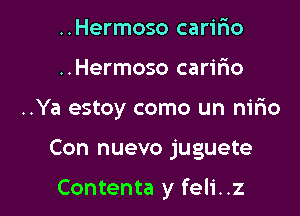 ..Hermoso cariño

..Hermoso cariño

..Ya estoy como un niño

Con nuevo juguete

Contenta y feli..z